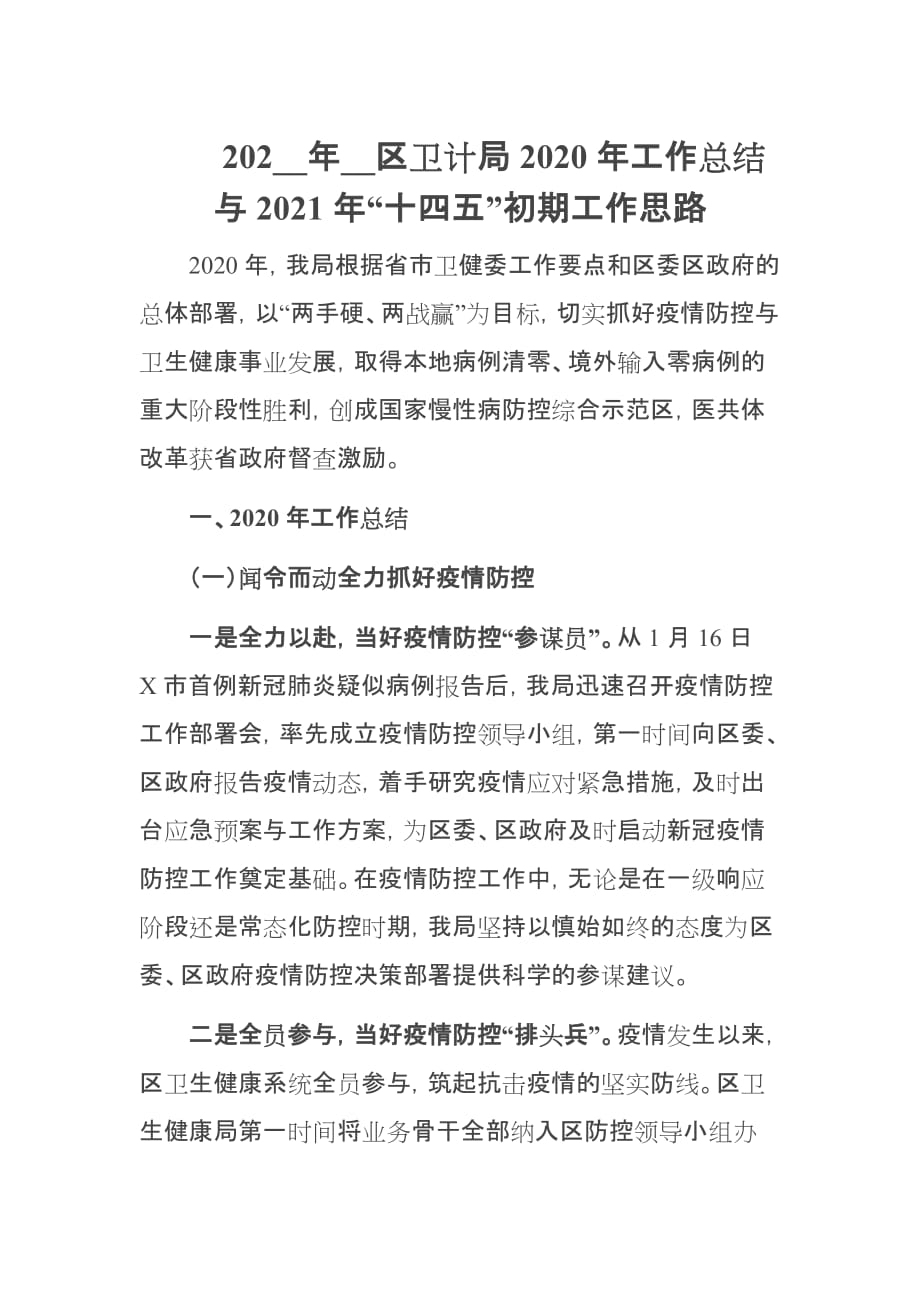 202__年__区卫计局 2020 年工作总结与 2021 年“十四五”初期工作思路

2020 年，我局根据省市卫健委工作要点和区委区政府的总体部署，以“两手硬、两战赢”为目标，切实抓好疫情防控与卫生健康事业发展，取得本地病例清零、境外输入零病例的重大阶段性胜利，创成国家慢性病防控综合示范区，医共体改革获省政府督查激励。

一、2020 年工作总结

（一）闻令而动全力抓好疫情防控

一是全力以赴，当好疫情防控“参谋员”。从 1 月 16 日 X 市首例新冠肺炎疑似病例报告后，我局迅速召开疫情防控工作部署会，率先成立疫情防控领导小组，第一时间向区委、区政府报告疫情动态，着手研究疫情应对紧急措施，及时出台应急预案与工作方案，为区委、区政府及时启动新冠疫情防控工作奠定基础。在疫情防控工作中，无论是在一级响应阶段还是常态化防控时期，我局坚持以慎始如终的态度为区委、区政府疫情防控决策部署提供科学的参谋建议。

二是全员参与，当好疫情防控“排头兵”。疫情发生以来，区卫生健康系统全员参与，筑起抗击疫情的坚实防线。区卫生健康局第一时间将业务骨干全部纳入区防控领导小组办